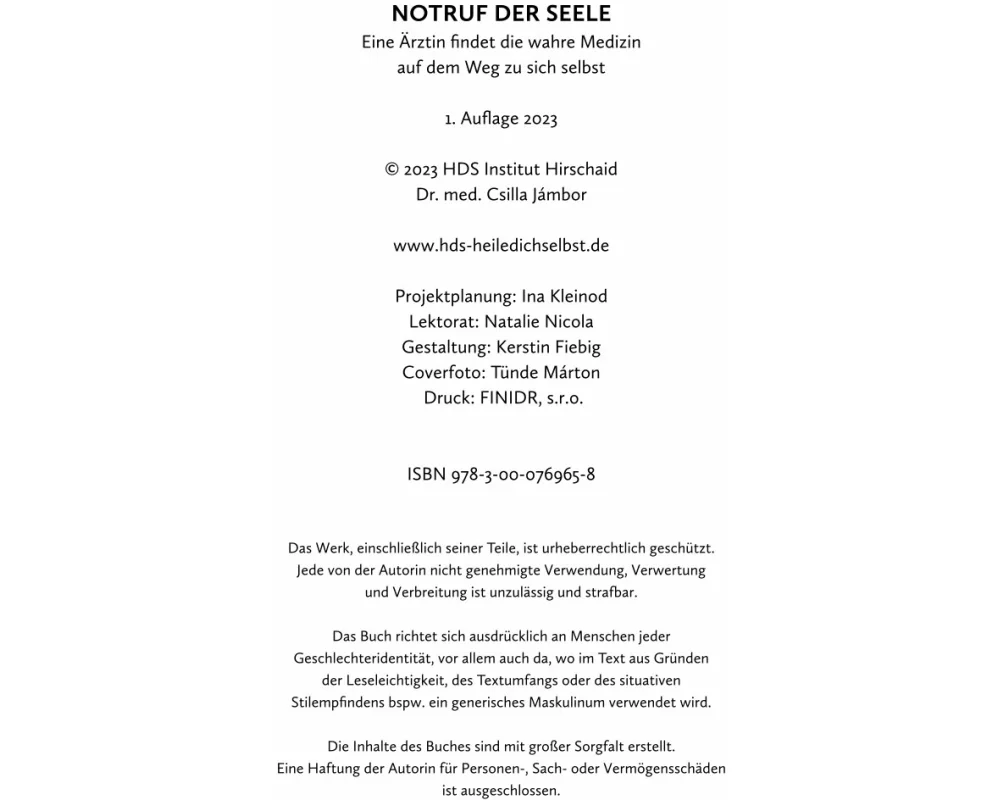 NOTRUF DER SEELE
Eine Ärztin findet die wahre Medizin auf dem Weg zu sich selbst

1. Auflage 2023

© 2023 HDS Institut Hirschaid
Dr. med. Csilla Jámbor

www.hds-heiledichselbst.de

Projektplanung: Ina Kleinod
Lektorat: Natalie Nicola
Gestaltung: Kerstin Fiebig
Coverfoto: Tünde Márton
Druck: FINIDR, s.r.o.

ISBN 978-3-00-076965-8

Das Werk, einschließlich seiner Teile, ist urheberrechtlich geschützt. Jede von der Autorin nicht genehmigte Verwendung, Verwertung und Verbreitung ist unzulässig und strafbar.

Das Buch richtet sich ausdrücklich an Menschen jeder Geschlechteridentität, vor allem auch da, wo im Text aus Gründen der Leseleichtigkeit, des Textumfangs oder des situativen Stilempfindens bspw. ein generisches Maskulinum verwendet wird.

Die Inhalte des Buches sind mit großer Sorgfalt erstellt. Eine Haftung der Autorin für Personen-, Sach- oder Vermögensschäden ist ausgeschlossen.